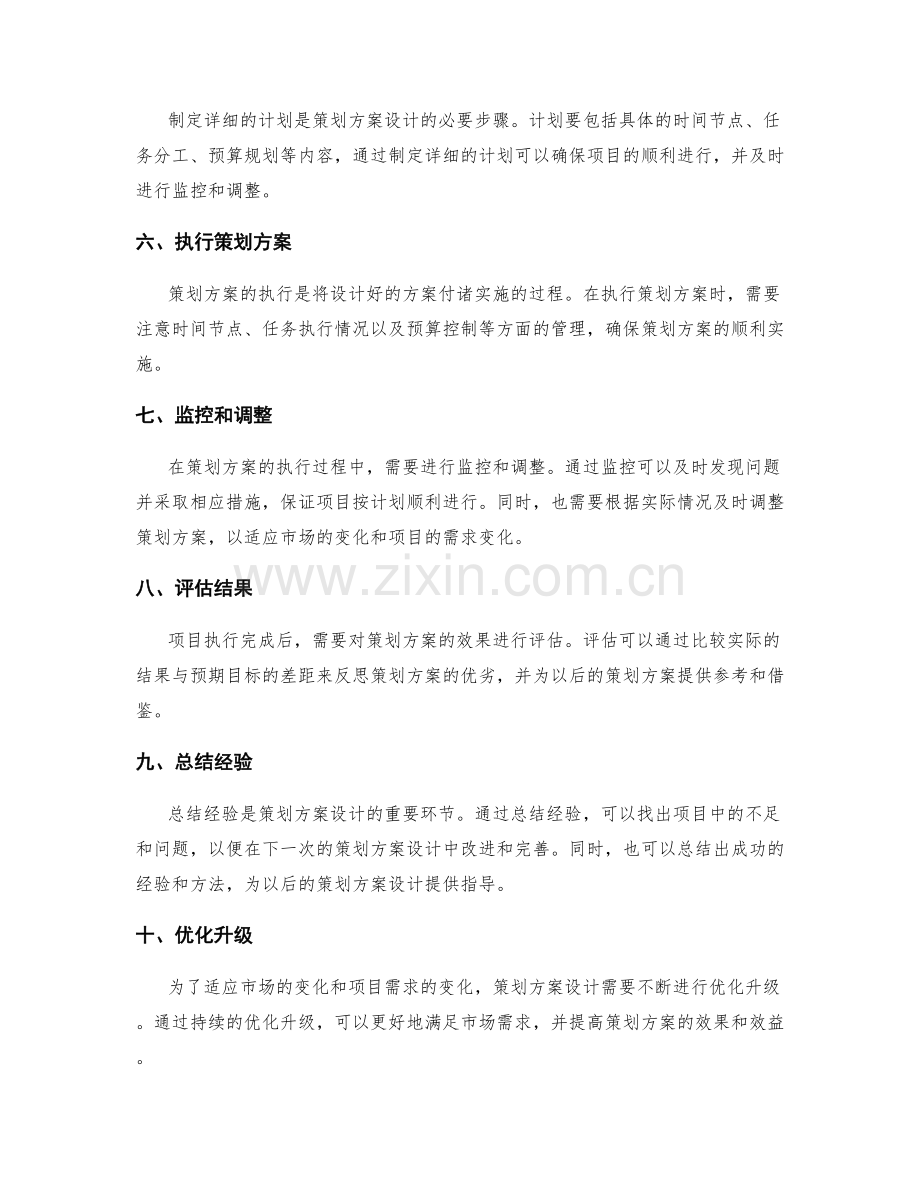 制定详细的计划是策划方案设计的必要步骤。计划要包括具体的时间节点、任务分工、预算规划等内容，通过制定详细的计划可以确保项目的顺利进行，并及时进行监控和调整。

六、执行策划方案

策划方案的执行是将设计好的方案付诸实施的过程。在执行策划方案时，需要注意时间节点、任务执行情况以及预算控制等方面的管理，确保策划方案的顺利实施。

七、监控和调整

在策划方案的执行过程中，需要进行监控和调整。通过监控可以及时发现问题并采取相应措施，保证项目按计划顺利进行。同时，也需要根据实际情况及时调整策划方案，以适应市场的变化和项目的需求变化。

www.zixin.com.cn

八、评估结果

项目执行完成后，需要对策划方案的效果进行评估。评估可以通过比较实际的结果与预期目标的差距来反思策划方案的优劣，并为以后的策划方案提供参考和借鉴。

九、总结经验

总结经验是策划方案设计的重要环节。通过总结经验，可以找出项目中的不足和问题，以便在下一次的策划方案设计中改进和完善。同时，也可以总结出成功的经验和方法，为以后的策划方案设计提供指导。

十、优化升级

为了适应市场的变化和项目需求的变化，策划方案设计需要不断进行优化升级。通过持续的优化升级，可以更好地满足市场需求，并提高策划方案的效果和效益。